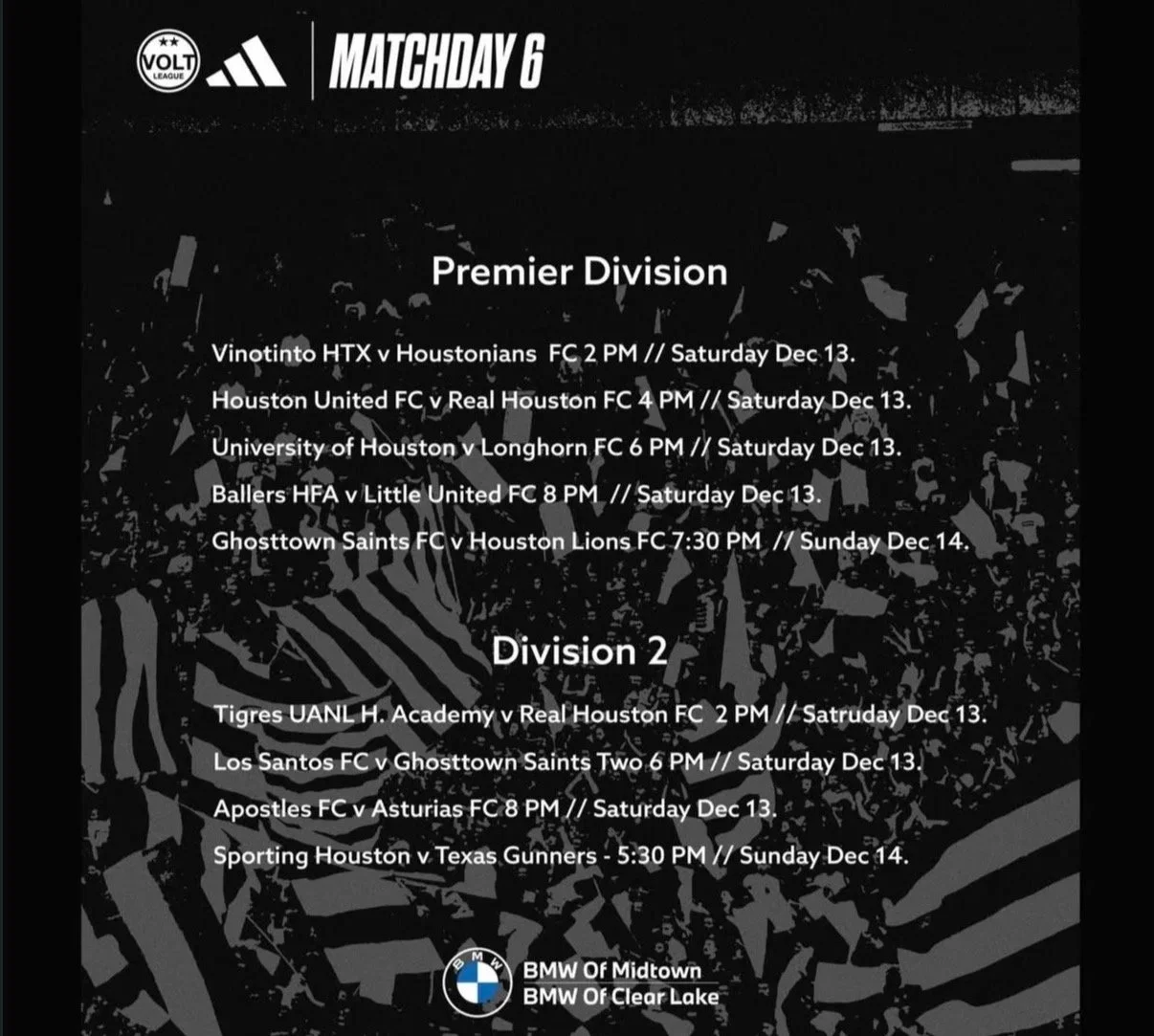 VOLT LEAGUE

MATCHDAY 6

Premier Division

Vinotinto HTX v Houstonians FC 2 PM // Saturday Dec 13.

Houston United FC v Real Houston FC 4 PM // Saturday Dec 13.

University of Houston v Longhorn FC 6 PM // Saturday Dec 13.

Ballers HFA v Little United FC 8 PM // Saturday Dec 13.

Ghosttown Saints FC v Houston Lions FC 7:30 PM // Sunday Dec 14.

Division 2

Tigres UANL H. Academy v Real Houston FC 2 PM // Satruday Dec 13.

Los Santos FC v Ghosttown Saints Two 6 PM // Saturday Dec 13.

Apostles FC v Asturias FC 8 PM // Saturday Dec 13.

Sporting Houston v Texas Gunners - 5:30 PM // Sunday Dec 14.

BMW

BMW Of Midtown
BMW Of Clear Lake